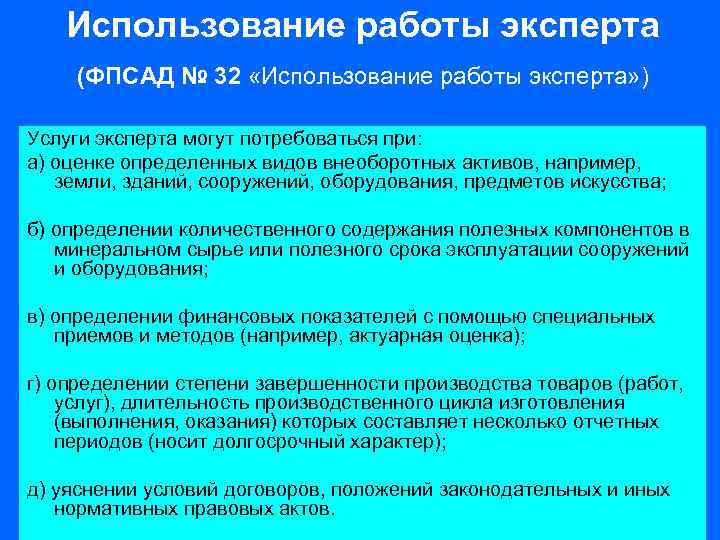 Использование работы эксперта

(ФПСАД № 32 «Использование работы эксперта»)

Услуги эксперта могут потребоваться при:
а) оценке определенных видов внеоборотных активов, например, земли, зданий, сооружений, оборудования, предметов искусства;

б) определении количественного содержания полезных компонентов в минеральном сырье или полезного срока эксплуатации сооружений и оборудования;

в) определении финансовых показателей с помощью специальных приемов и методов (например, актуарная оценка);

г) определении степени завершенности производства товаров (работ, услуг), длительность производственного цикла изготовления (выполнения, оказания) которых составляет несколько отчетных периодов (носит долгосрочный характер);

д) уяснении условий договоров, положений законодательных и иных нормативных правовых актов.